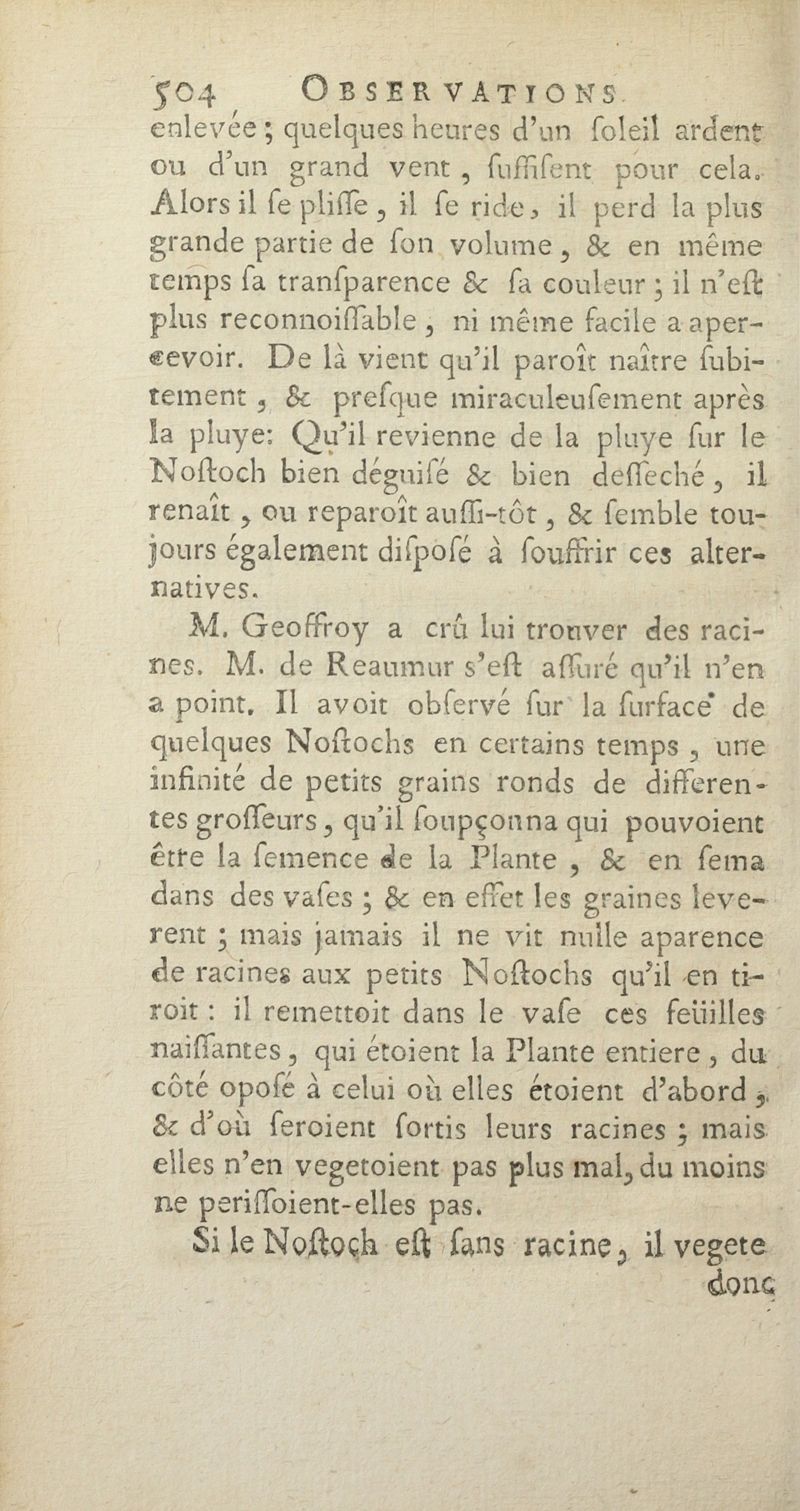 504 OBSERVATIONS

enlevée ; quelques heures d'un ſoleil ardent ou d'un grand vent, ſuffiſent pour cela. Alors il ſe pliſſe, il ſe ride, il perd la plus grande partie de ſon volume, & en même temps ſa tranſparence & ſa couleur ; il n'eſt plus reconnoiſſable, ni même facile a apercevoir. De là vient qu'il paroît naître ſubitement, & preſque miraculeuſement après la pluye: Qu'il revienne de la pluye ſur le Noſtoch bien déguiſé & bien deſſeché, il renaît, ou reparoît auſſi-tôt, & ſemble toujours également diſpoſé à ſouffrir ces alternatives.

M. Geoffroy a crû lui trouver des racines. M. de Reaumur s'eſt aſſuré qu'il n'en a point. Il avoit obſervé ſur la ſurface de quelques Noſtochs en certains temps, une infinité de petits grains ronds de differentes groſſeurs, qu'il ſoupçonna qui pouvoient être la ſemence de la Plante, & en ſema dans des vaſes ; & en effet les graines leverent ; mais jamais il ne vit nulle aparence de racines aux petits Noſtochs qu'il en tiroit : il remettoit dans le vaſe ces feüilles naiſſantes, qui étoient la Plante entiere, du côté opoſé à celui où elles étoient d'abord, & d'où ſeroient ſortis leurs racines ; mais elles n'en vegetoient pas plus mal, du moins ne periſſoient-elles pas.

Si le Noſtoch eſt ſans racine, il vegete donc